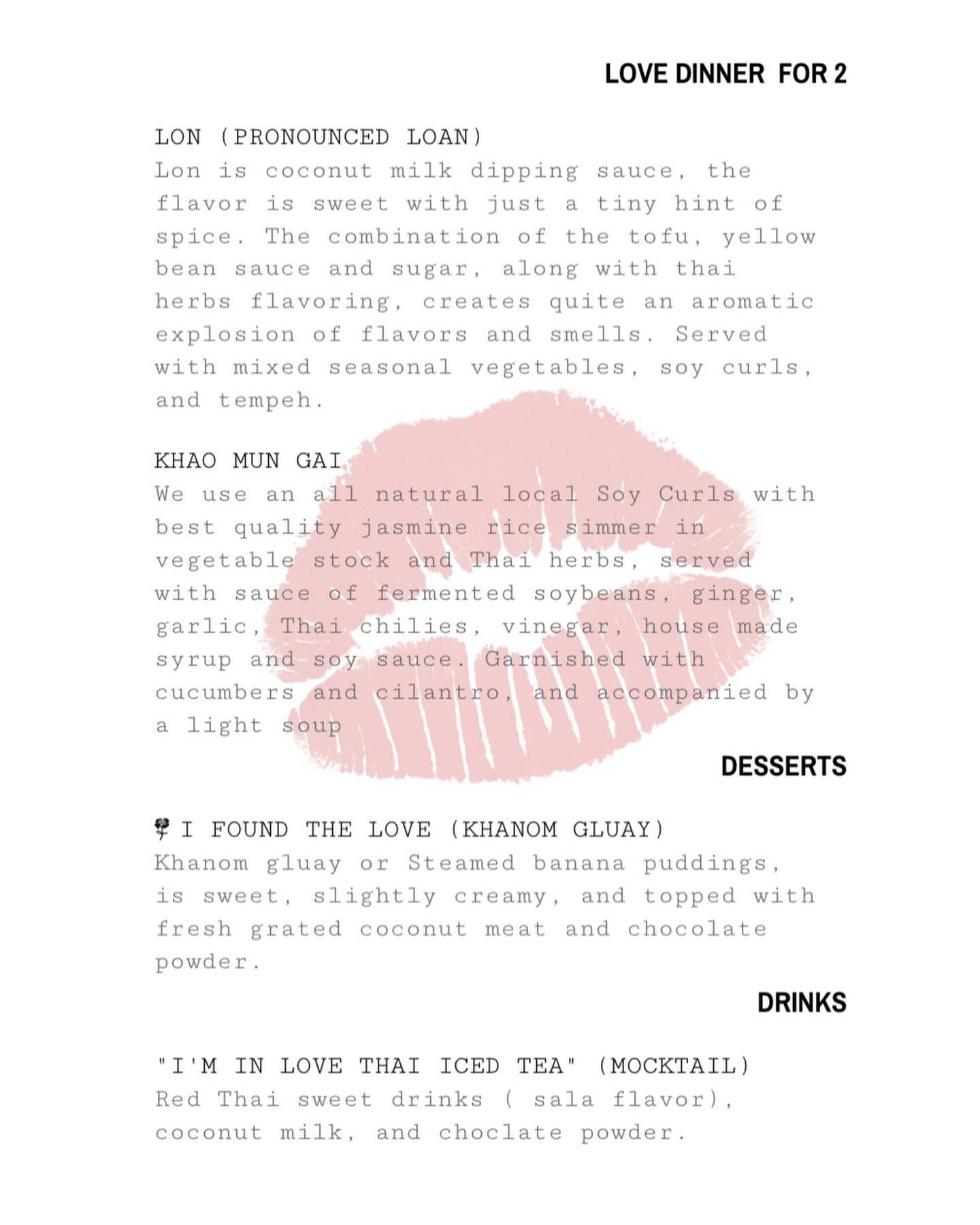 LOVE DINNER FOR 2

LON (PRONOUNCED LOAN)
Lon is coconut milk dipping sauce, the flavor is sweet with just a tiny hint of spice. The combination of the tofu, yellow bean sauce and sugar, along with thai herbs flavoring, creates quite an aromatic explosion of flavors and smells. Served with mixed seasonal vegetables, soy curls, and tempeh.

KHAO MUN GAI
We use an all natural local Soy Curls with best quality jasmine rice simmer in vegetable stock and Thai herbs, served with sauce of fermented soybeans, ginger, garlic, Thai chilies, vinegar, house made syrup and soy sauce. Garnished with cucumbers and cilantro, and accompanied by a light soup

DESSERTS

🌹 I FOUND THE LOVE (KHANOM GLUAY)
Khanom gluay or Steamed banana puddings, is sweet, slightly creamy, and topped with fresh grated coconut meat and chocolate powder.

DRINKS

"I'M IN LOVE THAI ICED TEA" (MOCKTAIL)
Red Thai sweet drinks ( sala flavor), coconut milk, and choclate powder.